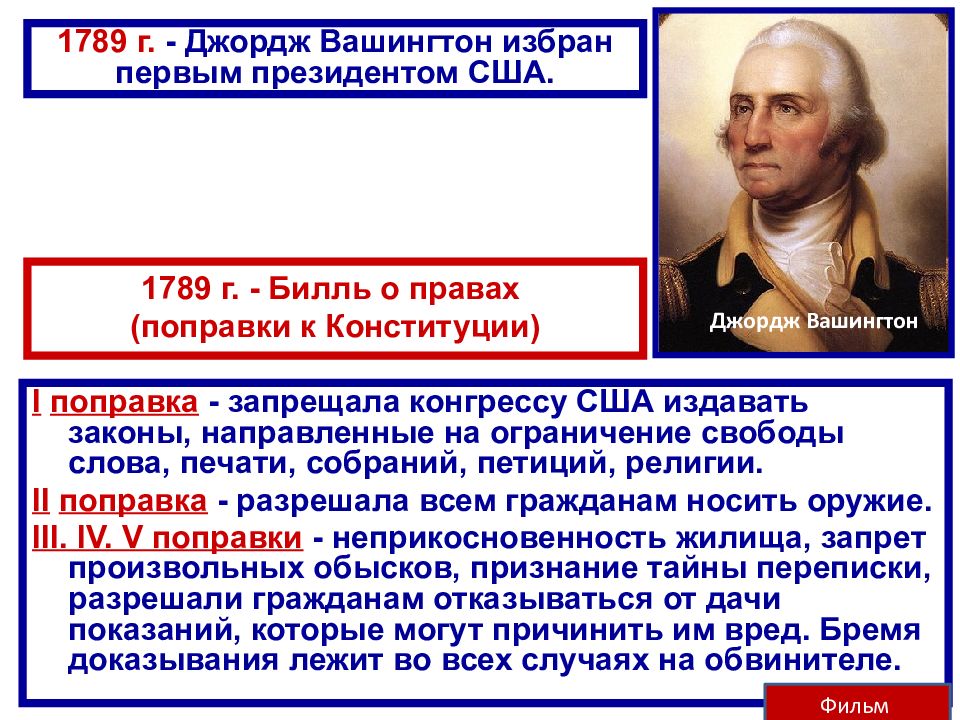 1789 г. - Джордж Вашингтон избран первым президентом США.

Джордж Вашингтон

1789 г. - Билль о правах
(поправки к Конституции)

I поправка - запрещала конгрессу США издавать законы, направленные на ограничение свободы слова, печати, собраний, петиций, религии.

II поправка - разрешала всем гражданам носить оружие.

III. IV. V поправки - неприкосновенность жилища, запрет произвольных обысков, признание тайны переписки, разрешали гражданам отказываться от дачи показаний, которые могут причинить им вред. Бремя доказывания лежит во всех случаях на обвинителе.

Фильм